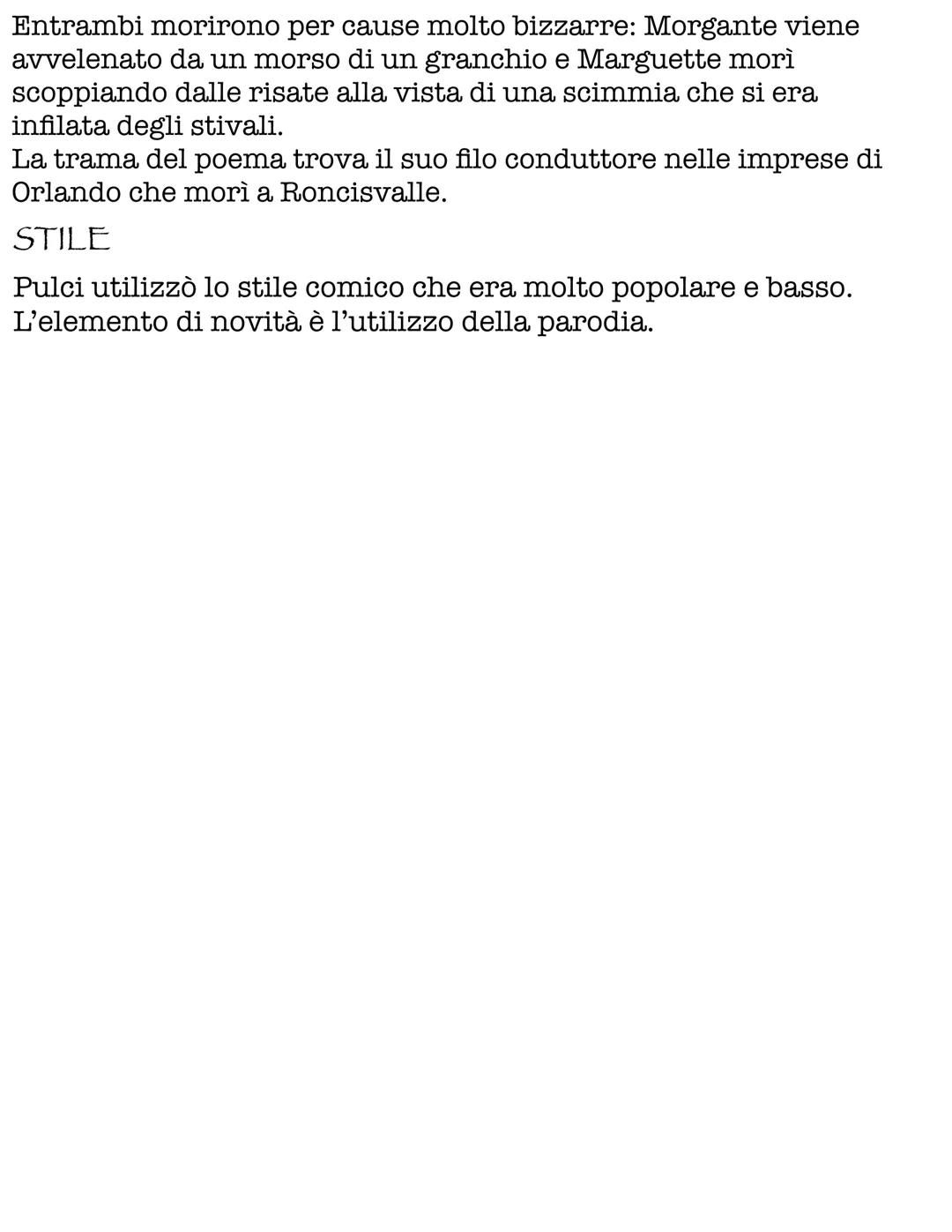 Entrambi morirono per cause molto bizzarre: Morgante viene avvelenato da un morso di un granchio e Marguette morì scoppiando dalle risate alla vista di una scimmia che si era infilata degli stivali.
La trama del poema trova il suo filo conduttore nelle imprese di Orlando che morì a Roncisvalle.

STILE

Pulci utilizzò lo stile comico che era molto popolare e basso.
L'elemento di novità è l'utilizzo della parodia.